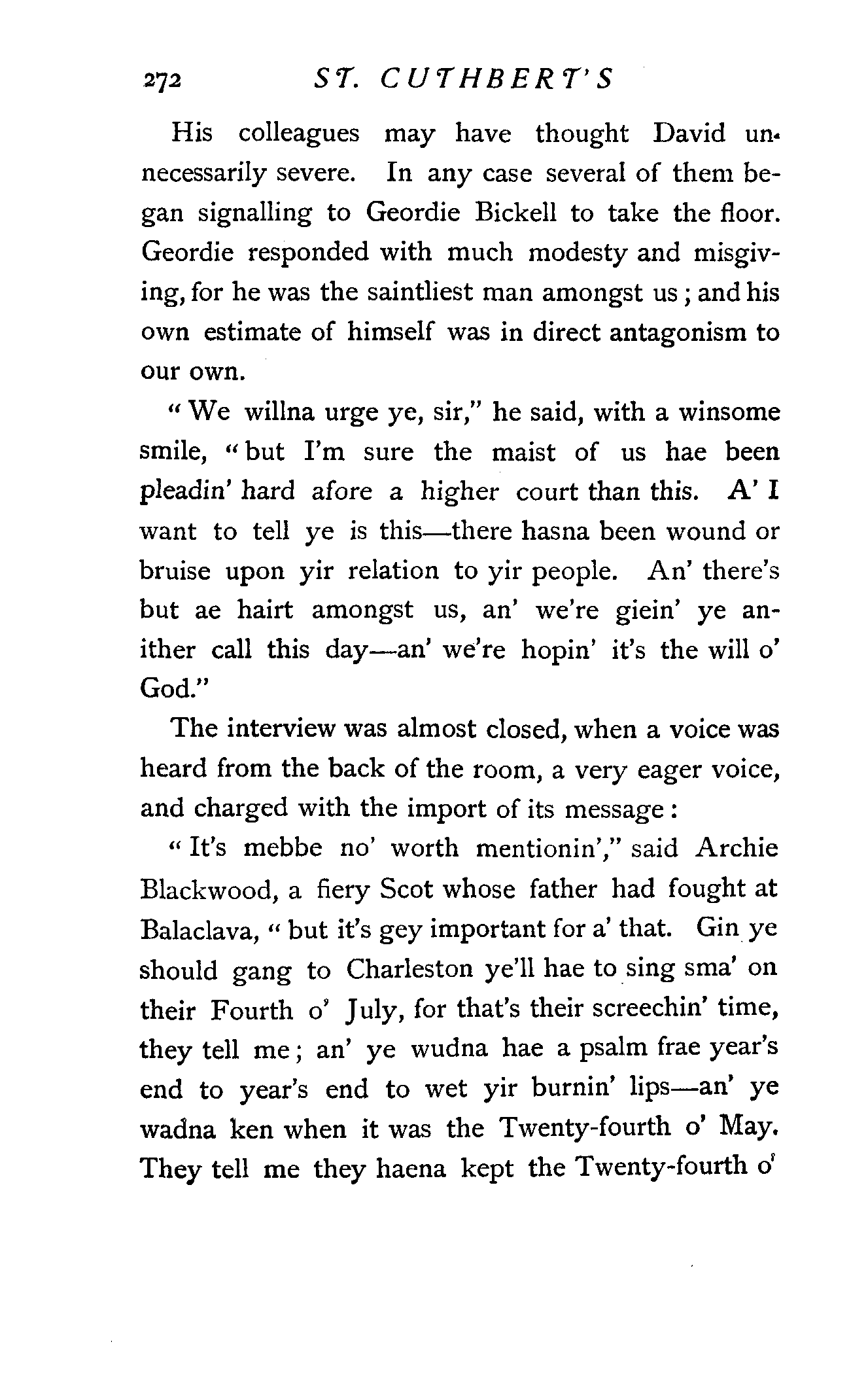 272 ST. CUTHBERT'S

His colleagues may have thought David unnecessarily severe. In any case several of them began signalling to Geordie Bickell to take the floor. Geordie responded with much modesty and misgiving, for he was the saintliest man amongst us; and his own estimate of himself was in direct antagonism to our own.

"We willna urge ye, sir," he said, with a winsome smile, "but I'm sure the maist of us hae been pleadin' hard afore a higher court than this. A' I want to tell ye is this—there hasna been wound or bruise upon yir relation to yir people. An' there's but ae hairt amongst us, an' we're giein' ye anither call this day—an' we're hopin' it's the will o' God."

The interview was almost closed, when a voice was heard from the back of the room, a very eager voice, and charged with the import of its message:

"It's mebbe no' worth mentionin'," said Archie Blackwood, a fiery Scot whose father had fought at Balaclava, "but it's gey important for a' that. Gin ye should gang to Charleston ye'll hae to sing sma' on their Fourth o' July, for that's their screechin' time, they tell me; an' ye wudna hae a psalm frae year's end to year's end to wet yir burnin' lips—an' ye wadna ken when it was the Twenty-fourth o' May. They tell me they haena kept the Twenty-fourth o'